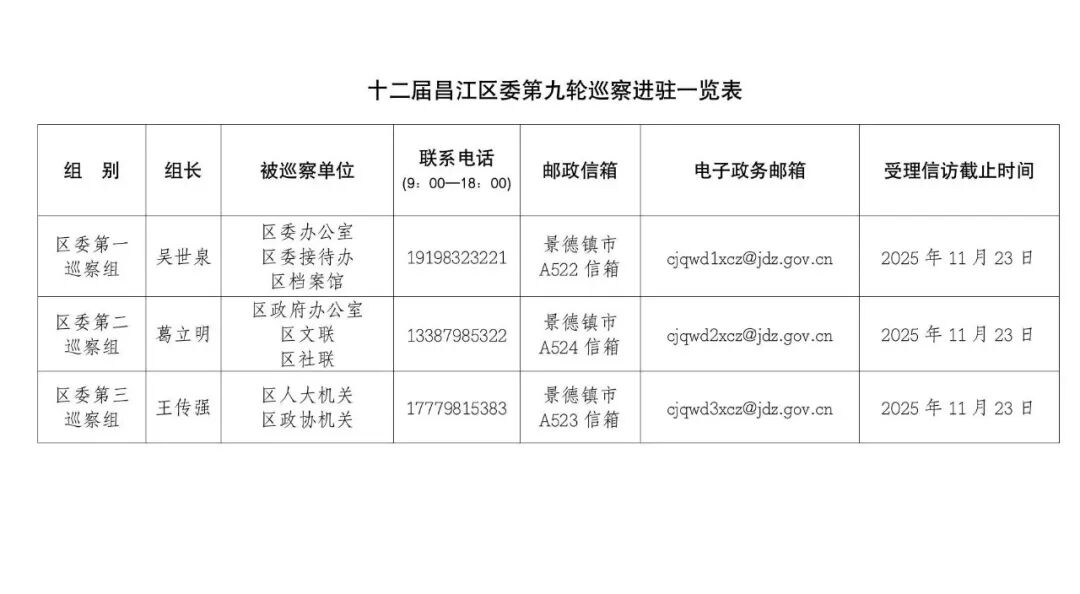 十二届昌江区委第九轮巡察进驻一览表

| 组 别 | 组长 | 被巡察单位 | 联系电话（9：00—18：00） | 邮政信箱 | 电子政务邮箱 | 受理信访截止时间 |
|---|---|---|---|---|---|---|
| 区委第一巡察组 | 吴世泉 | 区委办公室 区委接待办 区档案馆 | 19198323221 | 景德镇市A522信箱 | cjqwd1xcz@jdz.gov.cn | 2025年11月23日 |
| 区委第二巡察组 | 葛立明 | 区政府办公室 区文联 区社联 | 13387985322 | 景德镇市A524信箱 | cjqwd2xcz@jdz.gov.cn | 2025年11月23日 |
| 区委第三巡察组 | 王传强 | 区人大机关 区政协机关 | 17779815383 | 景德镇市A523信箱 | cjqwd3xcz@jdz.gov.cn | 2025年11月23日 |